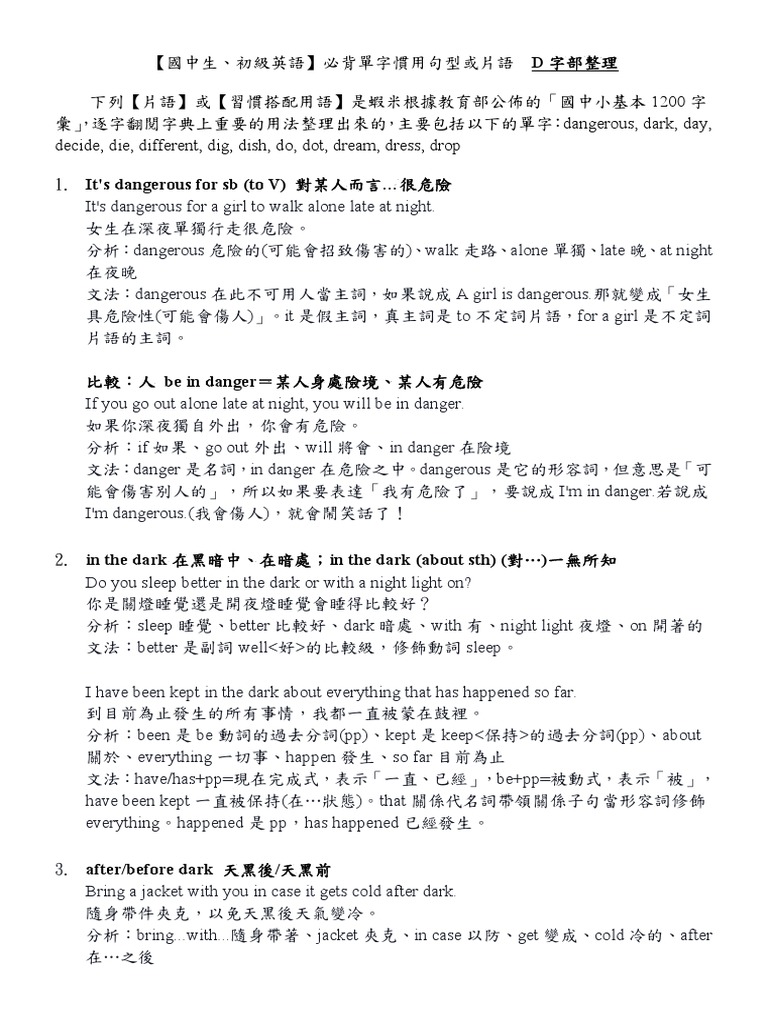 【國中生、初級英語】必背單字慣用句型或片語　D 字部整理

下列【片語】或【習慣搭配用語】是蝦米根據教育部公佈的「國中小基本 1200 字彙」，逐字翻閱字典上重要的用法整理出來的，主要包括以下的單字：dangerous, dark, day, decide, die, different, dig, dish, do, dot, dream, dress, drop

1. It's dangerous for sb (to V) 對某人而言…很危險
It's dangerous for a girl to walk alone late at night.
女生在深夜單獨行走很危險。
分析：dangerous 危險的(可能會招致傷害的)、walk 走路、alone 單獨、late 晚、at night 在夜晚
文法：dangerous 在此不可用人當主詞，如果說成 A girl is dangerous.那就變成「女生具危險性(可能會傷人)」。it 是假主詞，真主詞是 to 不定詞片語，for a girl 是不定詞片語的主詞。

比較：人 be in danger＝某人身處險境、某人有危險
If you go out alone late at night, you will be in danger.
如果你深夜獨自外出，你會有危險。
分析：if 如果、go out 外出、will 將會、in danger 在險境
文法：danger 是名詞，in danger 在危險之中。dangerous 是它的形容詞，但意思是「可能會傷害別人的」，所以如果要表達「我有危險了」，要說成 I'm in danger.若說成 I'm dangerous.(我會傷人)，就會鬧笑話了！

2. in the dark 在黑暗中、在暗處；in the dark (about sth) (對…)一無所知
Do you sleep better in the dark or with a night light on?
你是關燈睡覺還是開夜燈睡覺會睡得比較好？
分析：sleep 睡覺、better 比較好、dark 暗處、with 有、night light 夜燈、on 開著的
文法：better 是副詞 well<好>的比較級，修飾動詞 sleep。

I have been kept in the dark about everything that has happened so far.
到目前為止發生的所有事情，我都一直被蒙在鼓裡。
分析：been 是 be 動詞的過去分詞(pp)、kept 是 keep<保持>的過去分詞(pp)、about 關於、everything 一切事、happen 發生、so far 目前為止
文法：have/has+pp=現在完成式，表示「一直、已經」，be+pp=被動式，表示「被」，have been kept 一直被保持(在…狀態)。that 關係代名詞帶領關係子句當形容詞修飾 everything。happened 是 pp，has happened 已經發生。

3. after/before dark 天黑後/天黑前
Bring a jacket with you in case it gets cold after dark.
隨身帶件夾克，以免天黑後天氣變冷。
分析：bring...with...隨身帶著、jacket 夾克、in case 以防、get 變成、cold 冷的、after 在…之後